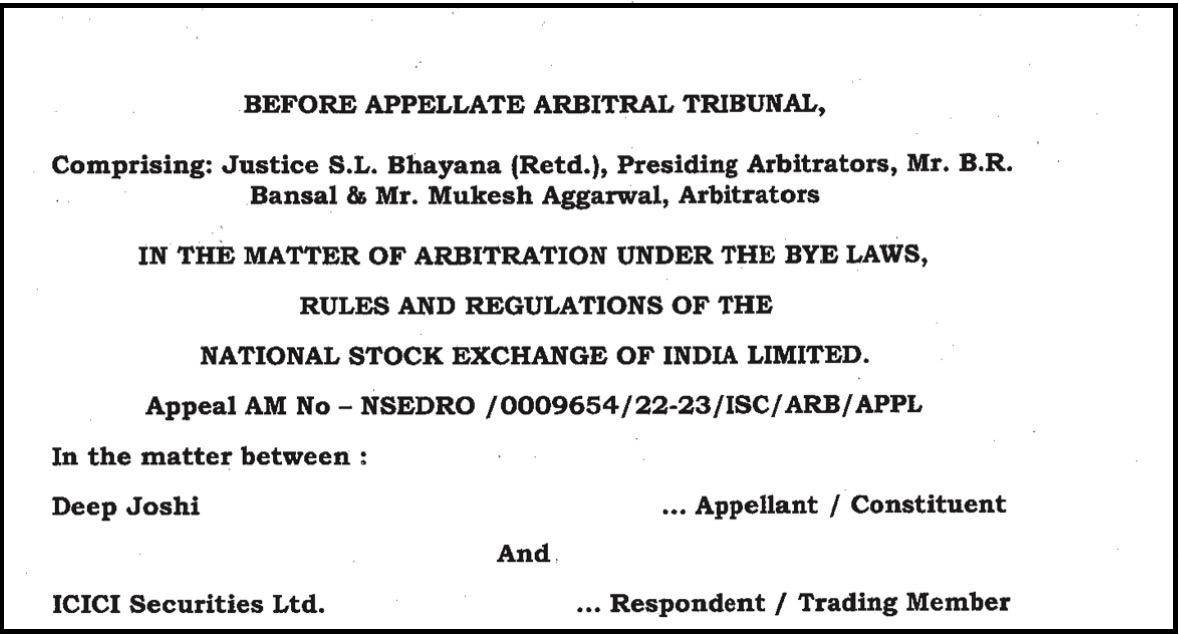 BEFORE APPELLATE ARBITRAL TRIBUNAL,

Comprising: Justice S.L. Bhayana (Retd.), Presiding Arbitrators, Mr. B.R. Bansal & Mr. Mukesh Aggarwal, Arbitrators

IN THE MATTER OF ARBITRATION UNDER THE BYE LAWS,

RULES AND REGULATIONS OF THE

NATIONAL STOCK EXCHANGE OF INDIA LIMITED.

Appeal AM No – NSEDRO /0009654/22-23/ISC/ARB/APPL

In the matter between :

Deep Joshi ... Appellant / Constituent

And

ICICI Securities Ltd. ... Respondent / Trading Member